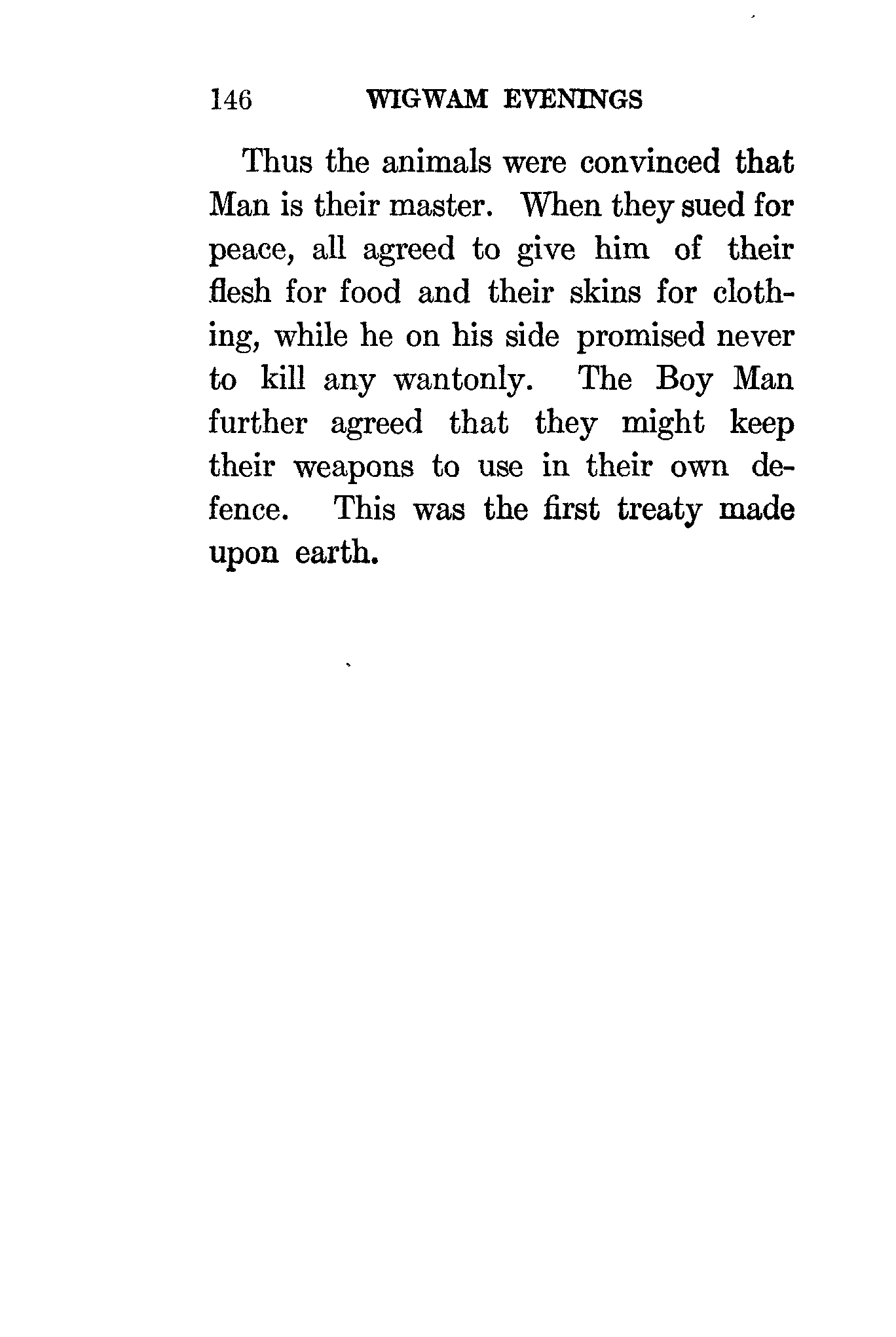 146 WIGWAM EVENINGS

Thus the animals were convinced that Man is their master. When they sued for peace, all agreed to give him of their flesh for food and their skins for clothing, while he on his side promised never to kill any wantonly. The Boy Man further agreed that they might keep their weapons to use in their own defence. This was the first treaty made upon earth.